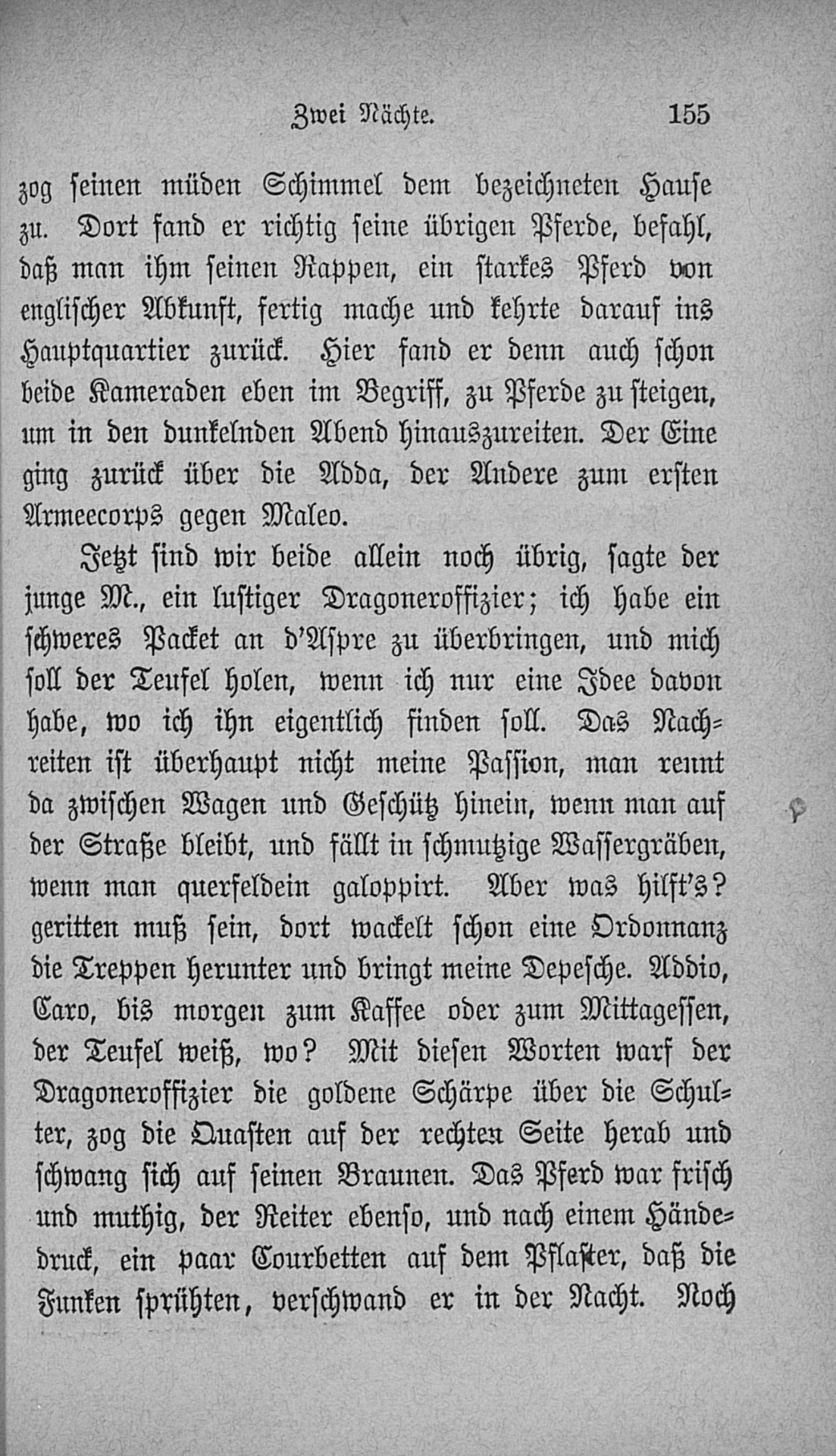 Zwei Nächte. 155

zog seinen müden Schimmel dem bezeichneten Hause zu. Dort fand er richtig seine übrigen Pferde, befahl, daß man ihm seinen Rappen, ein starkes Pferd von englischer Abkunft, fertig mache und kehrte darauf ins Hauptquartier zurück. Hier fand er denn auch schon beide Kameraden eben im Begriff, zu Pferde zu steigen, um in den dunkelnden Abend hinauszureiten. Der Eine ging zurück über die Adda, der Andere zum ersten Armeecorps gegen Maleo.

Jetzt sind wir beide allein noch übrig, sagte der junge M., ein lustiger Dragoneroffizier; ich habe ein schweres Packet an d'Aspre zu überbringen, und mich soll der Teufel holen, wenn ich nur eine Idee davon habe, wo ich ihn eigentlich finden soll. Das Nachreiten ist überhaupt nicht meine Passion, man rennt da zwischen Wagen und Geschütz hinein, wenn man auf der Straße bleibt, und fällt in schmutzige Wassergräben, wenn man querfeldein galoppirt. Aber was hilft's? geritten muß sein, dort wackelt schon eine Ordonnanz die Treppen herunter und bringt meine Depesche. Addio, Caro, bis morgen zum Kaffee oder zum Mittagessen, der Teufel weiß, wo? Mit diesen Worten warf der Dragoneroffizier die goldene Schärpe über die Schulter, zog die Quasten auf der rechten Seite herab und schwang sich auf seinen Braunen. Das Pferd war frisch und muthig, der Reiter ebenso, und nach einem Händedruck, ein paar Courbetten auf dem Pflaster, daß die Funken sprühten, verschwand er in der Nacht. Noch